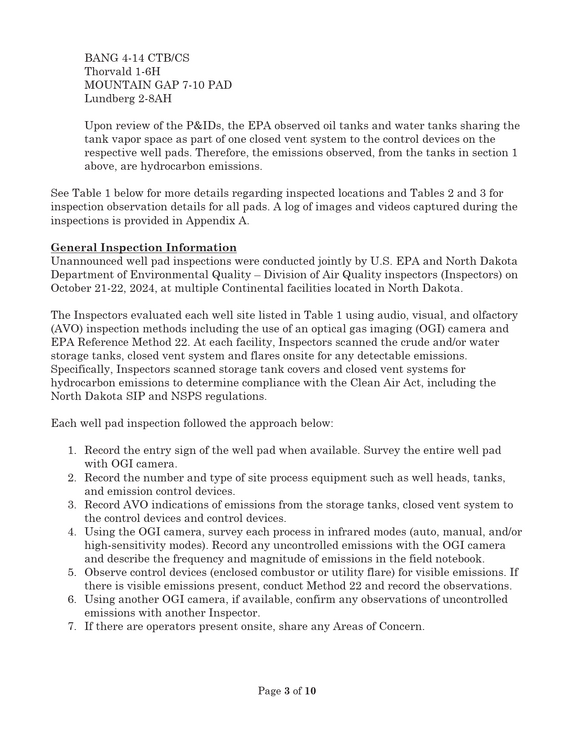 BANG 4-14 CTB/CS
Thorvald 1-6H
MOUNTAIN GAP 7-10 PAD
Lundberg 2-8AH

Upon review of the P&IDs, the EPA observed oil tanks and water tanks sharing the tank vapor space as part of one closed vent system to the control devices on the respective well pads. Therefore, the emissions observed, from the tanks in section 1 above, are hydrocarbon emissions.

See Table 1 below for more details regarding inspected locations and Tables 2 and 3 for inspection observation details for all pads. A log of images and videos captured during the inspections is provided in Appendix A.

General Inspection Information
Unannounced well pad inspections were conducted jointly by U.S. EPA and North Dakota Department of Environmental Quality – Division of Air Quality inspectors (Inspectors) on October 21-22, 2024, at multiple Continental facilities located in North Dakota.

The Inspectors evaluated each well site listed in Table 1 using audio, visual, and olfactory (AVO) inspection methods including the use of an optical gas imaging (OGI) camera and EPA Reference Method 22. At each facility, Inspectors scanned the crude and/or water storage tanks, closed vent system and flares onsite for any detectable emissions. Specifically, Inspectors scanned storage tank covers and closed vent systems for hydrocarbon emissions to determine compliance with the Clean Air Act, including the North Dakota SIP and NSPS regulations.

Each well pad inspection followed the approach below:

1. Record the entry sign of the well pad when available. Survey the entire well pad with OGI camera.
2. Record the number and type of site process equipment such as well heads, tanks, and emission control devices.
3. Record AVO indications of emissions from the storage tanks, closed vent system to the control devices and control devices.
4. Using the OGI camera, survey each process in infrared modes (auto, manual, and/or high-sensitivity modes). Record any uncontrolled emissions with the OGI camera and describe the frequency and magnitude of emissions in the field notebook.
5. Observe control devices (enclosed combustor or utility flare) for visible emissions. If there is visible emissions present, conduct Method 22 and record the observations.
6. Using another OGI camera, if available, confirm any observations of uncontrolled emissions with another Inspector.
7. If there are operators present onsite, share any Areas of Concern.

Page 3 of 10